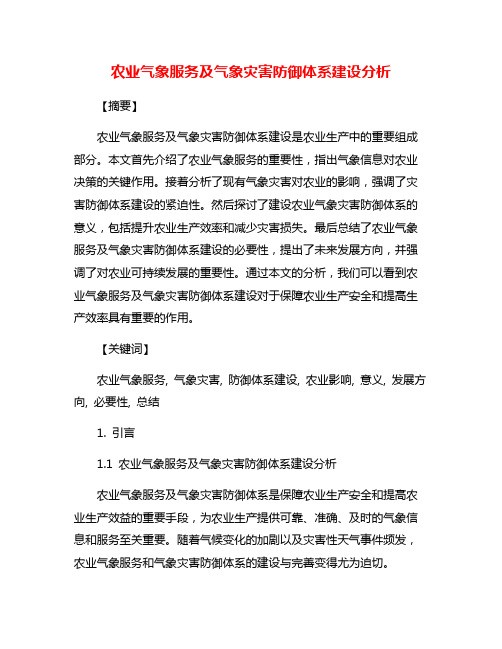 农业气象服务及气象灾害防御体系建设分析

【摘要】

农业气象服务及气象灾害防御体系建设是农业生产中的重要组成部分。本文首先介绍了农业气象服务的重要性，指出气象信息对农业决策的关键作用。接着分析了现有气象灾害对农业的影响，强调了灾害防御体系建设的紧迫性。然后探讨了建设农业气象灾害防御体系的意义，包括提升农业生产效率和减少灾害损失。最后总结了农业气象服务及气象灾害防御体系建设的必要性，提出了未来发展方向，并强调了对农业可持续发展的重要性。通过本文的分析，我们可以看到农业气象服务及气象灾害防御体系建设对于保障农业生产安全和提高生产效率具有重要的作用。

【关键词】

农业气象服务, 气象灾害, 防御体系建设, 农业影响, 意义, 发展方向, 必要性, 总结

1. 引言

1.1 农业气象服务及气象灾害防御体系建设分析

农业气象服务及气象灾害防御体系是保障农业生产安全和提高农业生产效益的重要手段，为农业生产提供可靠、准确、及时的气象信息和服务至关重要。随着气候变化的加剧以及灾害性天气事件频发，农业气象服务和气象灾害防御体系的建设与完善变得尤为迫切。